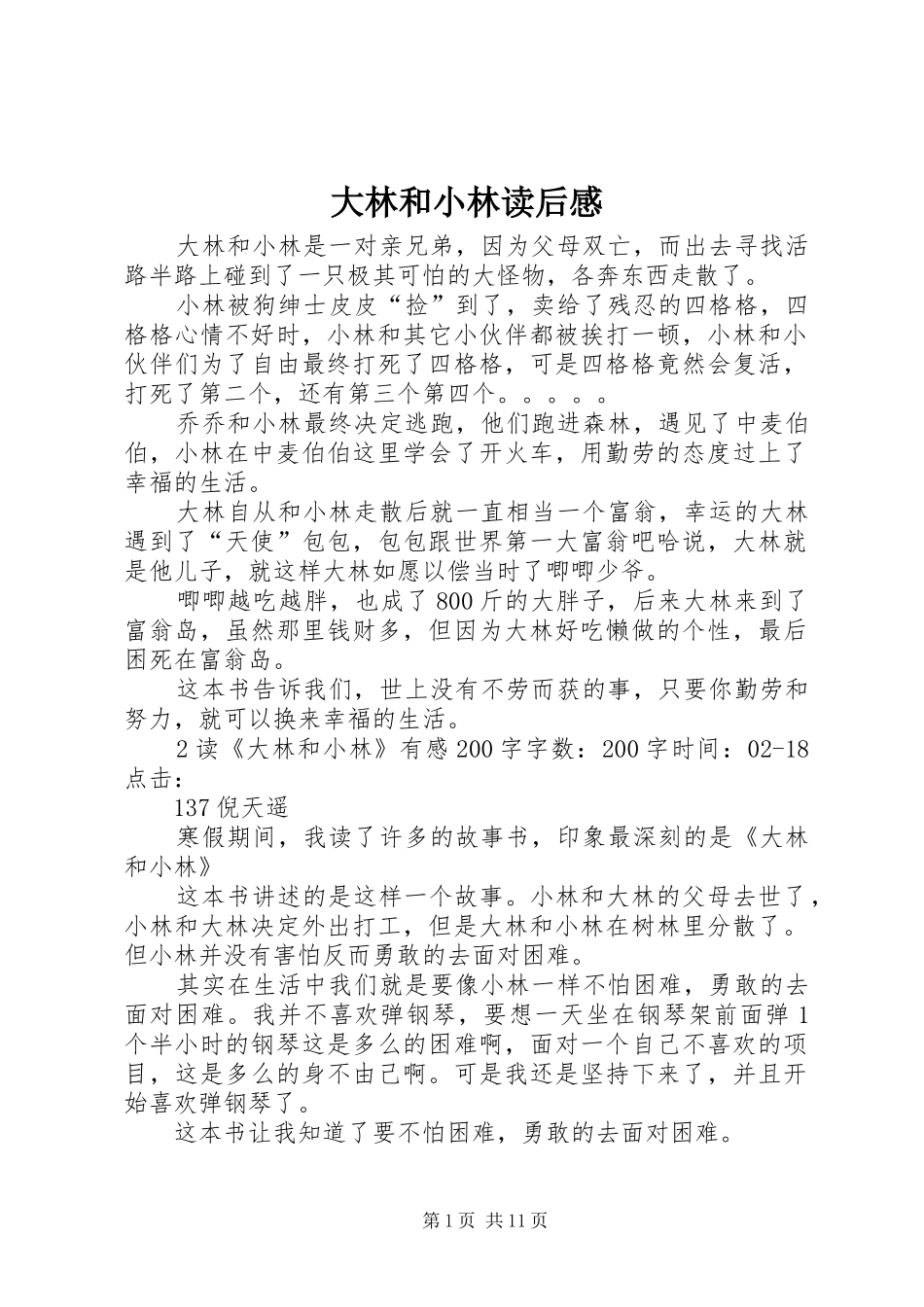 大林和小林读后感

大林和小林是一对亲兄弟，因为父母双亡，而出去寻找活路半路上碰到了一只极其可怕的大怪物，各奔东西走散了。

小林被狗绅士皮皮“捡”到了，卖给了残忍的四格格，四格格心情不好时，小林和其它小伙伴都被挨打一顿，小林和小伙伴们为了自由最终打死了四格格，可是四格格竟然会复活，打死了第二个，还有第三个第四个。。。。。

乔乔和小林最终决定逃跑，他们跑进森林，遇见了中麦伯伯，小林在中麦伯伯这里学会了开火车，用勤劳的态度过上了幸福的生活。

大林自从和小林走散后就一直相当一个富翁，幸运的大林遇到了“天使”包包，包包跟世界第一大富翁吧哈说，大林就是他儿子，就这样大林如愿以偿当时了唧唧少爷。

唧唧越吃越胖，也成了800斤的大胖子，后来大林来到了富翁岛，虽然那里钱财多，但因为大林好吃懒做的个性，最后困死在富翁岛。

这本书告诉我们，世上没有不劳而获的事，只要你勤劳和努力，就可以换来幸福的生活。

2读《大林和小林》有感200字字数：200字时间：02-18点击：

137倪天遥

寒假期间，我读了许多的故事书，印象最深刻的是《大林和小林》

这本书讲述的是这样一个故事。小林和大林的父母去世了，小林和大林决定外出打工，但是大林和小林在树林里分散了。但小林并没有害怕反而勇敢的去面对困难。

其实在生活中我们就是要像小林一样不怕困难，勇敢的去面对困难。我并不喜欢弹钢琴，要想一天坐在钢琴架前面弹1个半小时的钢琴这是多么的困难啊，面对一个自己不喜欢的项目，这是多么的身不由己啊。可是我还是坚持下来了，并且开始喜欢弹钢琴了。

这本书让我知道了要不怕困难，勇敢的去面对困难。

第1页 共11页